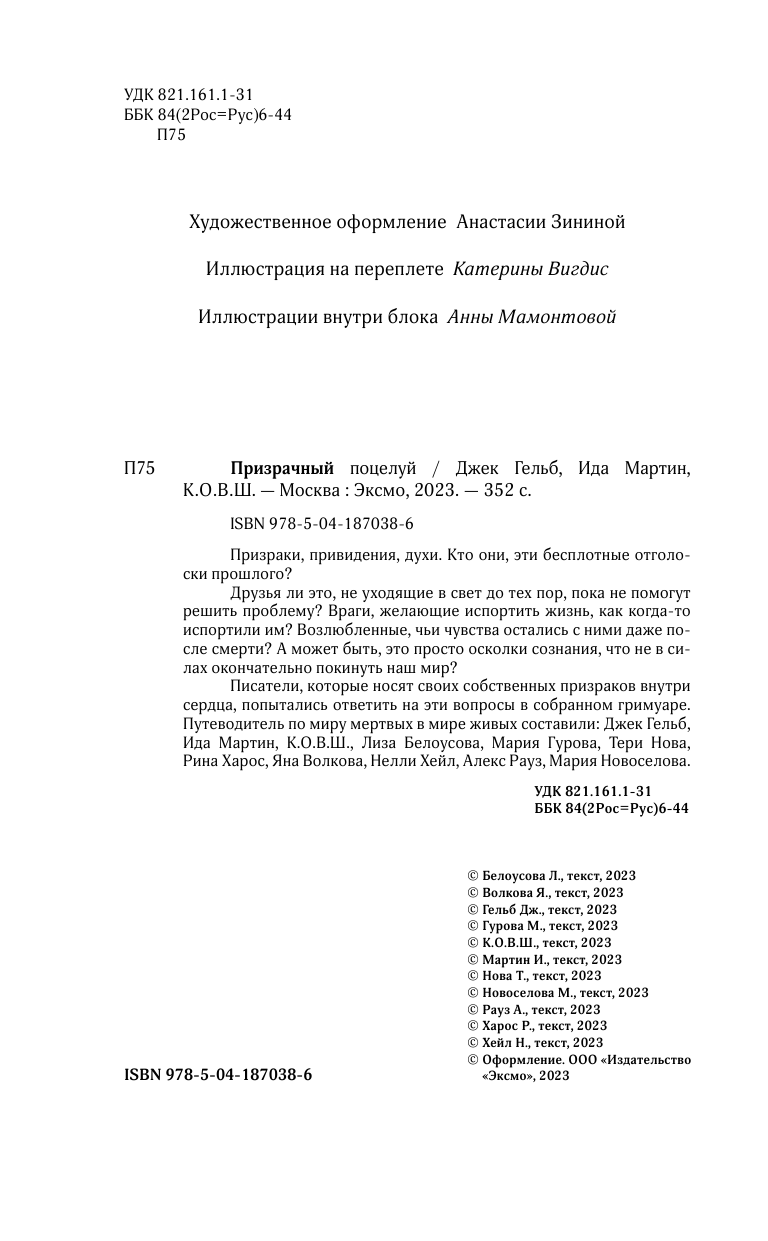 УДК 821.161.1-31
ББК 84(2Рос=Рус)6-44
П75

Художественное оформление Анастасии Зининой

Иллюстрация на переплете Катерины Вигдис

Иллюстрации внутри блока Анны Мамонтовой

П75 Призрачный поцелуй / Джек Гельб, Ида Мартин, К.О.В.Ш. — Москва : Эксмо, 2023. — 352 с.

ISBN 978-5-04-187038-6

Призраки, привидения, духи. Кто они, эти бесплотные отголоски прошлого?

Друзья ли это, не уходящие в свет до тех пор, пока не помогут решить проблему? Враги, желающие испортить жизнь, как когда-то испортили им? Возлюбленные, чьи чувства остались с ними даже после смерти? А может быть, это просто осколки сознания, что не в силах окончательно покинуть наш мир?

Писатели, которые носят своих собственных призраков внутри сердца, попытались ответить на эти вопросы в собранном гримуаре. Путеводитель по миру мертвых в мире живых составили: Джек Гельб, Ида Мартин, К.О.В.Ш., Лиза Белоусова, Мария Гурова, Тери Нова, Рина Харос, Яна Волкова, Нелли Хейл, Алекс Рауз, Мария Новоселова.

УДК 821.161.1-31
ББК 84(2Рос=Рус)6-44

© Белоусова Л., текст, 2023
© Волкова Я., текст, 2023
© Гельб Дж., текст, 2023
© Гурова М., текст, 2023
© К.О.В.Ш., текст, 2023
© Мартин И., текст, 2023
© Нова Т., текст, 2023
© Новоселова М., текст, 2023
© Рауз А., текст, 2023
© Харос Р., текст, 2023
© Хейл Н., текст, 2023
© Оформление. ООО «Издательство «Эксмо», 2023

ISBN 978-5-04-187038-6